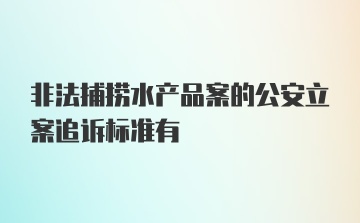 非法捕捞水产品案的公安立案追诉标准有